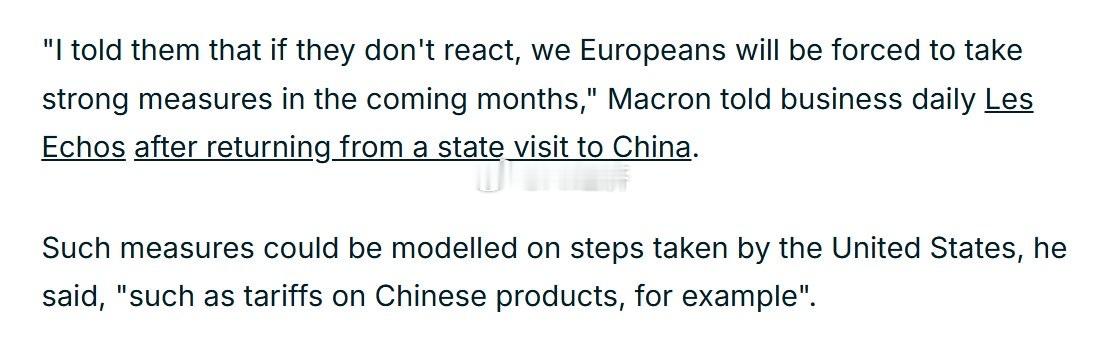 "I told them that if they don't react, we Europeans will be forced to take strong measures in the coming months," Macron told business daily Les Echos after returning from a state visit to China.

Such measures could be modelled on steps taken by the United States, he said, "such as tariffs on Chinese products, for example".